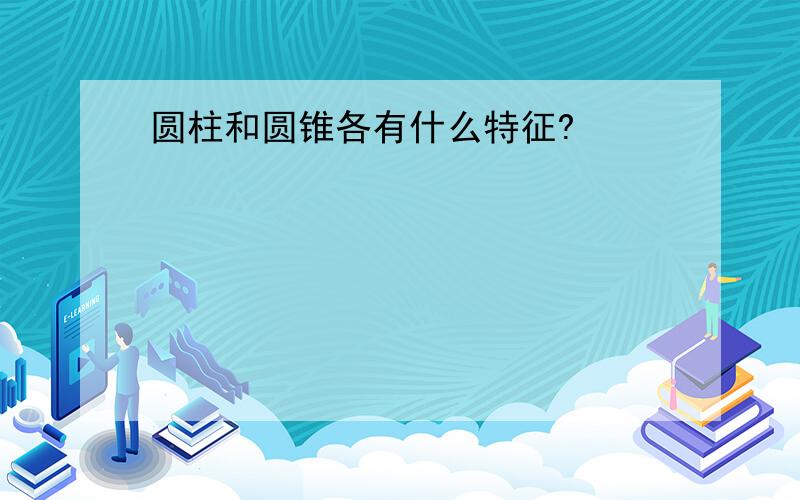 圆柱和圆锥各有什么特征?

E-LEARNING